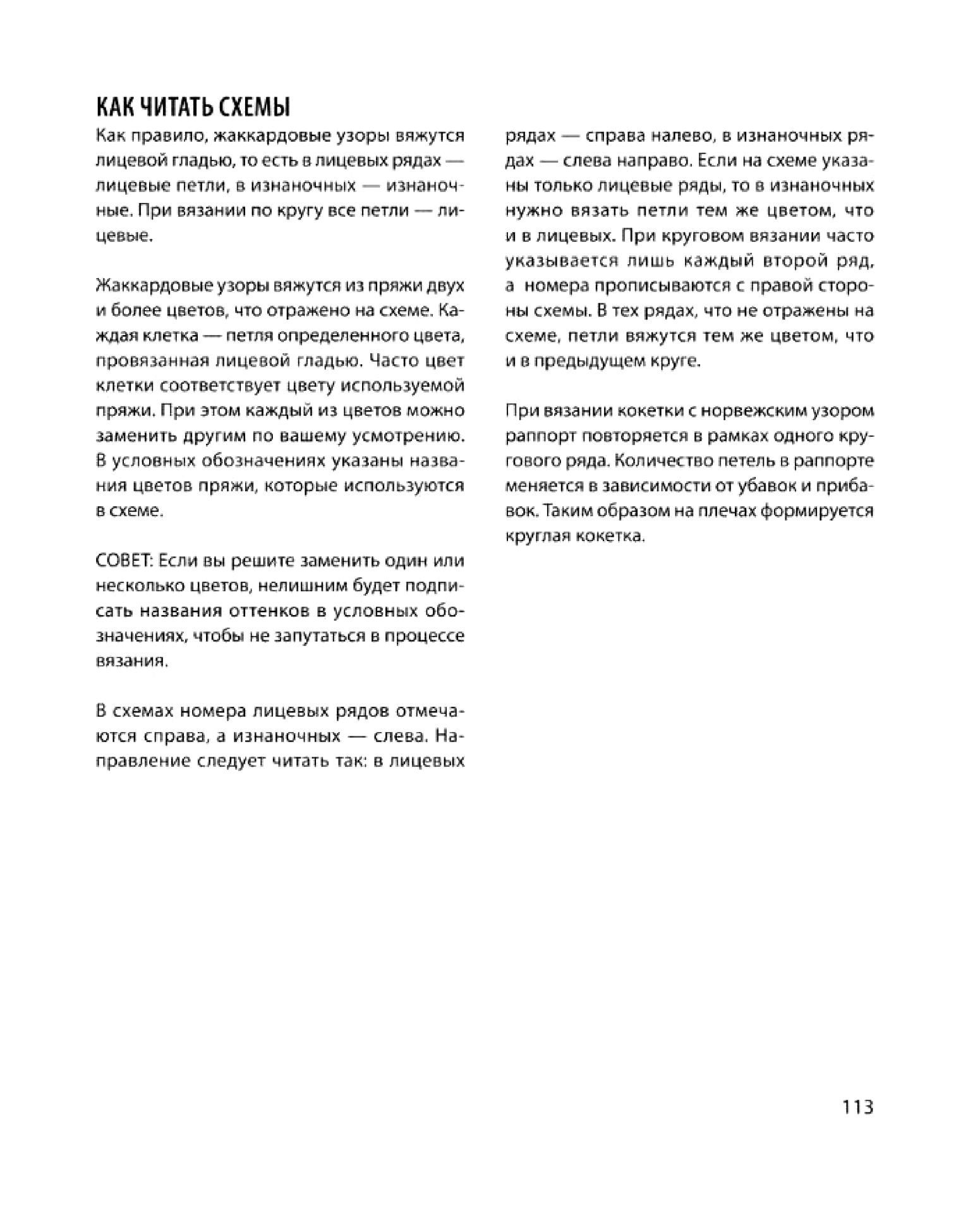 КАК ЧИТАТЬ СХЕМЫ

Как правило, жаккардовые узоры вяжутся лицевой гладью, то есть в лицевых рядах — лицевые петли, в изнаночных — изнаночные. При вязании по кругу все петли — лицевые.

Жаккардовые узоры вяжутся из пряжи двух и более цветов, что отражено на схеме. Каждая клетка — петля определенного цвета, провязанная лицевой гладью. Часто цвет клетки соответствует цвету используемой пряжи. При этом каждый из цветов можно заменить другим по вашему усмотрению. В условных обозначениях указаны названия цветов пряжи, которые используются в схеме.

СОВЕТ: Если вы решите заменить один или несколько цветов, нелишним будет подписать названия оттенков в условных обозначениях, чтобы не запутаться в процессе вязания.

В схемах номера лицевых рядов отмечаются справа, а изнаночных — слева. Направление следует читать так: в лицевых рядах — справа налево, в изнаночных рядах — слева направо. Если на схеме указаны только лицевые ряды, то в изнаночных нужно вязать петли тем же цветом, что и в лицевых. При круговом вязании часто указывается лишь каждый второй ряд, а номера прописываются с правой стороны схемы. В тех рядах, что не отражены на схеме, петли вяжутся тем же цветом, что и в предыдущем круге.

При вязании кокетки с норвежским узором раппорт повторяется в рамках одного кругового ряда. Количество петель в раппорте меняется в зависимости от убавок и прибавок. Таким образом на плечах формируется круглая кокетка.

113